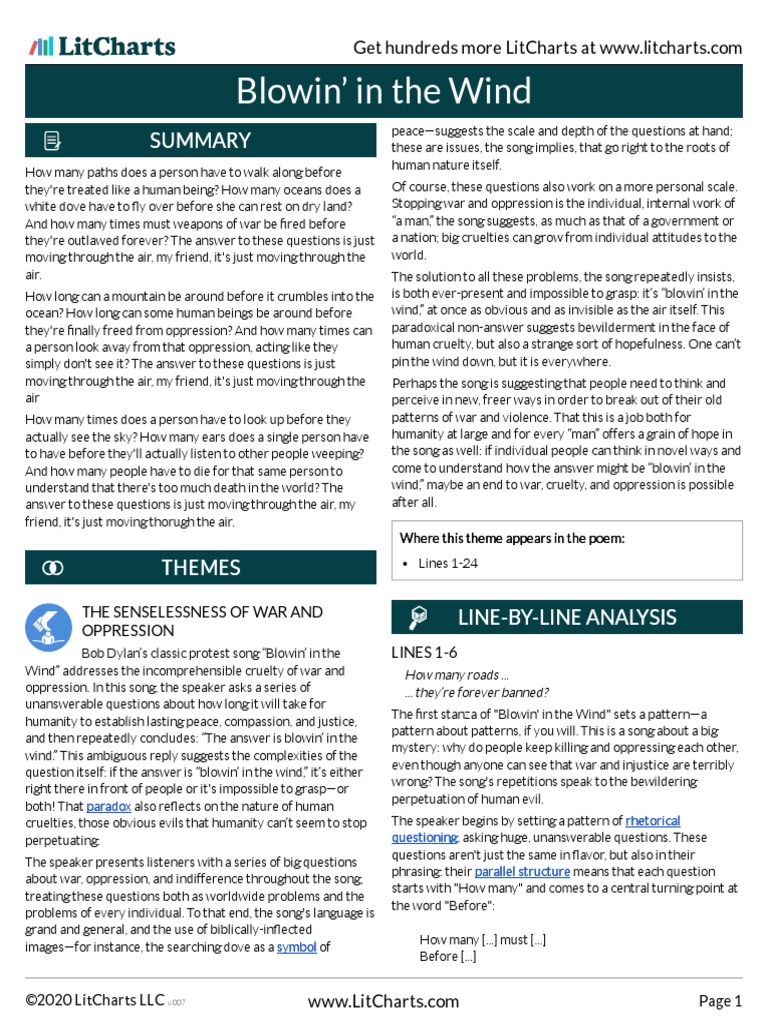 LitCharts

Get hundreds more LitCharts at www.litcharts.com

Blowin' in the Wind

SUMMARY

How many paths does a person have to walk along before they're treated like a human being? How many oceans does a white dove have to fly over before she can rest on dry land? And how many times must weapons of war be fired before they're outlawed forever? The answer to these questions is just moving through the air, my friend, it's just moving through the air.

How long can a mountain be around before it crumbles into the ocean? How long can some human beings be around before they're finally freed from oppression? And how many times can a person look away from that oppression, acting like they simply don't see it? The answer to these questions is just moving through the air, my friend, it's just moving through the air

How many times does a person have to look up before they actually see the sky? How many ears does a single person have to have before they'll actually listen to other people weeping? And how many people have to die for that same person to understand that there's too much death in the world? The answer to these questions is just moving through the air, my friend, it's just moving thorugh the air.

THEMES

THE SENSELESSNESS OF WAR AND OPPRESSION

Bob Dylan's classic protest song "Blowin' in the Wind" addresses the incomprehensible cruelty of war and oppression. In this song, the speaker asks a series of unanswerable questions about how long it will take for humanity to establish lasting peace, compassion, and justice, and then repeatedly concludes: "The answer is blowin' in the wind." This ambiguous reply suggests the complexities of the question itself: if the answer is "blowin' in the wind," it's either right there in front of people or it's impossible to grasp—or both! That paradox also reflects on the nature of human cruelties, those obvious evils that humanity can't seem to stop perpetuating.

The speaker presents listeners with a series of big questions about war, oppression, and indifference throughout the song, treating these questions both as worldwide problems and the problems of every individual. To that end, the song's language is grand and general, and the use of biblically-inflected images—for instance, the searching dove as a symbol of peace—suggests the scale and depth of the questions at hand; these are issues, the song implies, that go right to the roots of human nature itself.

Of course, these questions also work on a more personal scale. Stopping war and oppression is the individual, internal work of "a man," the song suggests, as much as that of a government or a nation; big cruelties can grow from individual attitudes to the world.

The solution to all these problems, the song repeatedly insists, is both ever-present and impossible to grasp: it's "blowin' in the wind," at once as obvious and as invisible as the air itself. This paradoxical non-answer suggests bewilderment in the face of human cruelty, but also a strange sort of hopefulness. One can't pin the wind down, but it is everywhere.

Perhaps the song is suggesting that people need to think and perceive in new, freer ways in order to break out of their old patterns of war and violence. That this is a job both for humanity at large and for every "man" offers a grain of hope in the song as well: if individual people can think in novel ways and come to understand how the answer might be "blowin' in the wind," maybe an end to war, cruelty, and oppression is possible after all.

Where this theme appears in the poem:
• Lines 1-24

LINE-BY-LINE ANALYSIS

LINES 1-6

How many roads ...
... they're forever banned?

The first stanza of "Blowin' in the Wind" sets a pattern—a pattern about patterns, if you will. This is a song about a big mystery: why do people keep killing and oppressing each other, even though anyone can see that war and injustice are terribly wrong? The song's repetitions speak to the bewildering perpetuation of human evil.

The speaker begins by setting a pattern of rhetorical questioning, asking huge, unanswerable questions. These questions aren't just the same in flavor, but also in their phrasing: their parallel structure means that each question starts with "How many" and comes to a central turning point at the word "Before":

How many [...] must [...]
Before [...]

©2020 LitCharts LLC v.007

www.LitCharts.com

Page 1